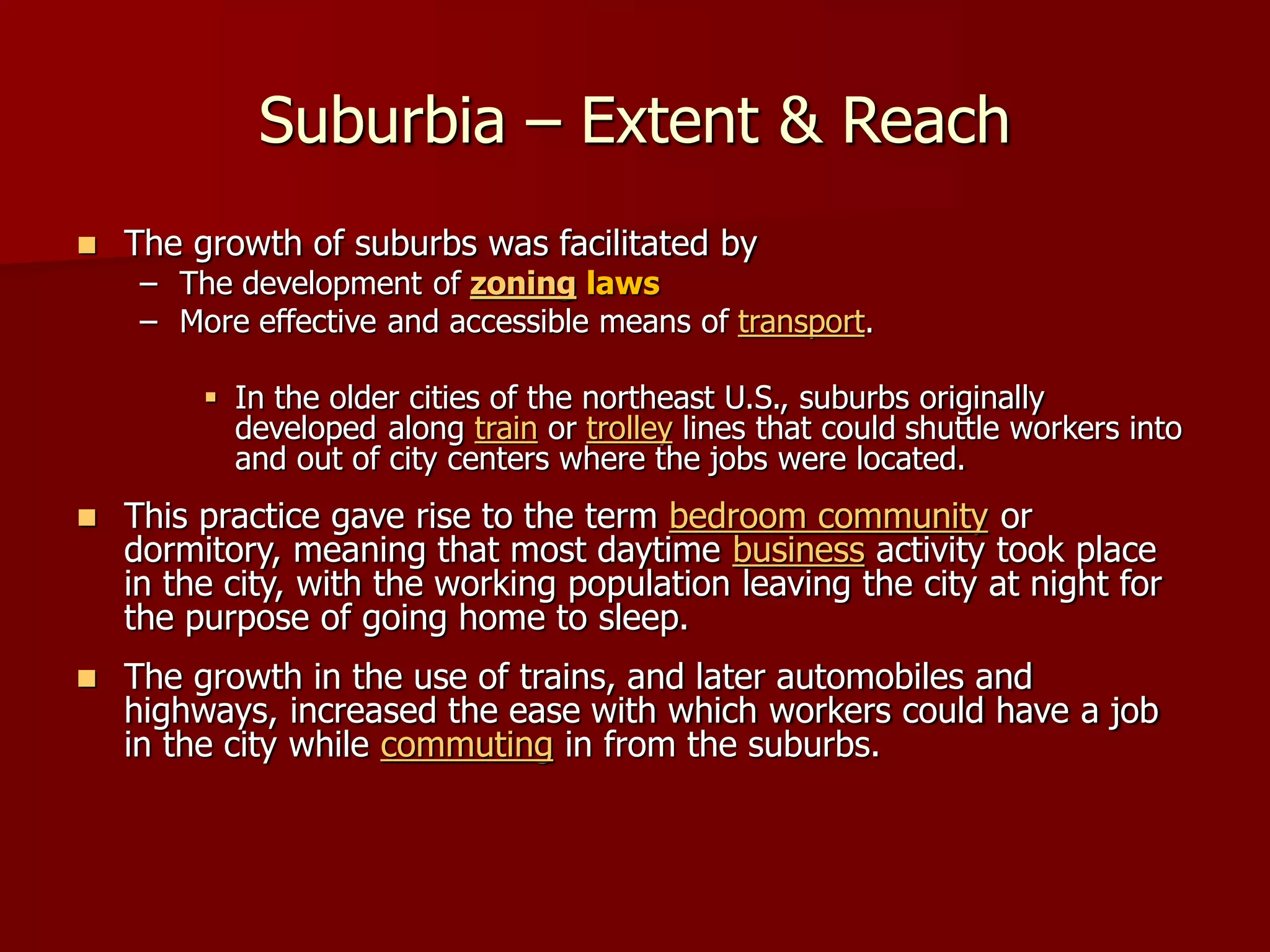 Suburbia – Extent & Reach

The growth of suburbs was facilitated by
– The development of zoning laws
– More effective and accessible means of transport.

In the older cities of the northeast U.S., suburbs originally developed along train or trolley lines that could shuttle workers into and out of city centers where the jobs were located.

This practice gave rise to the term bedroom community or dormitory, meaning that most daytime business activity took place in the city, with the working population leaving the city at night for the purpose of going home to sleep.

The growth in the use of trains, and later automobiles and highways, increased the ease with which workers could have a job in the city while commuting in from the suburbs.